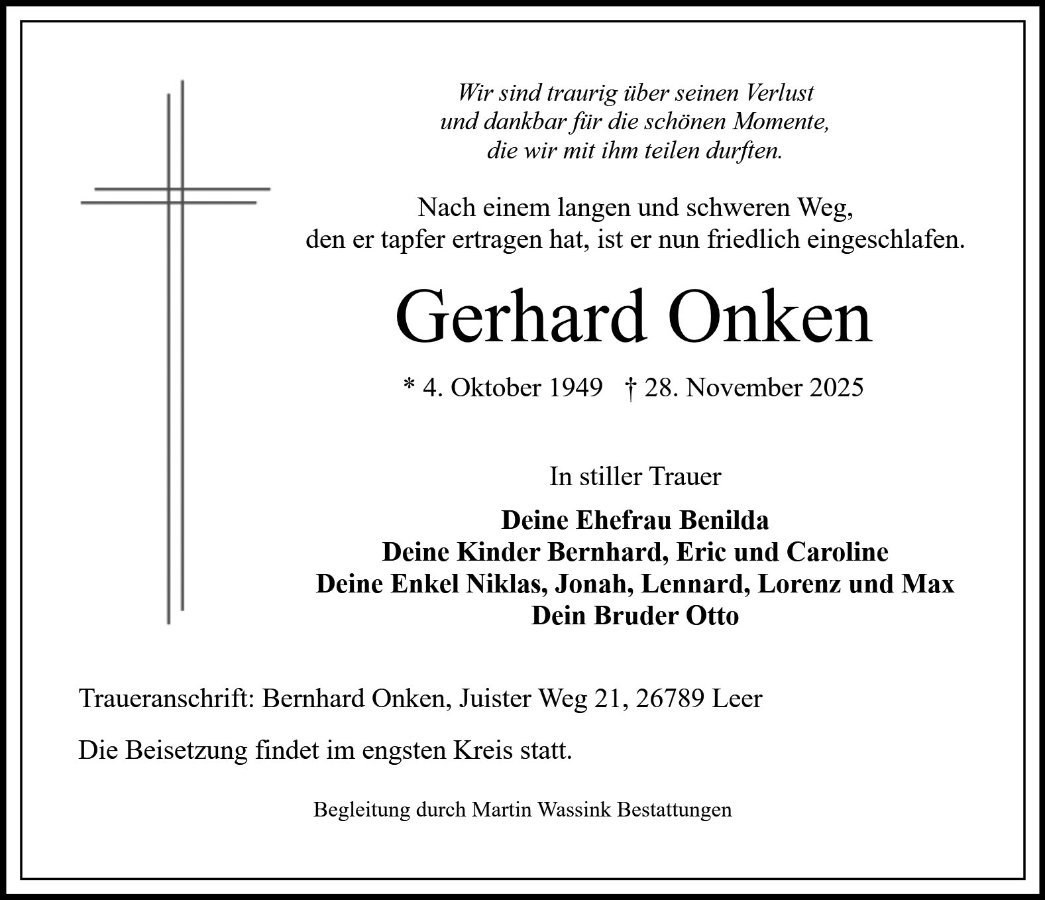 Wir sind traurig über seinen Verlust
und dankbar für die schönen Momente,
die wir mit ihm teilen durften.

Nach einem langen und schweren Weg,
den er tapfer ertragen hat, ist er nun friedlich eingeschlafen.

Gerhard Onken

* 4. Oktober 1949 † 28. November 2025

In stiller Trauer

Deine Ehefrau Benilda
Deine Kinder Bernhard, Eric und Caroline
Deine Enkel Niklas, Jonah, Lennard, Lorenz und Max
Dein Bruder Otto

Traueranschrift: Bernhard Onken, Juister Weg 21, 26789 Leer

Die Beisetzung findet im engsten Kreis statt.

Begleitung durch Martin Wassink Bestattungen